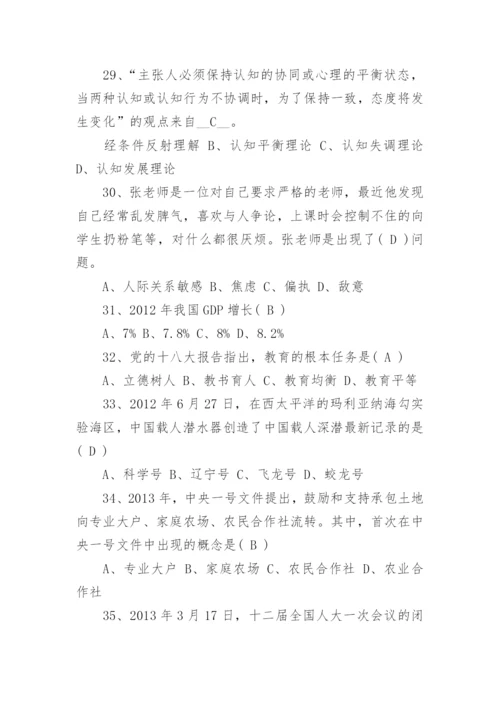 29、“主张人必须保持认知的协同或心理的平衡状态，当两种认知或认知行为不协调时，为了保持一致，态度将发生变化”的观点来自__C__。

经条件反射理解 B、认知平衡理论 C、认知失调理论 D、认知发展理论

30、张老师是一位对自己要求严格的老师，最近他发现自己经常乱发脾气，喜欢与人争论，上课时会控制不住的向学生扔粉笔等，对什么都很厌烦。张老师是出现了( D )问题。

A、人际关系敏感 B、焦虑 C、偏执 D、敌意

31、2012 年我国 GDP 增长( B )

A、7% B、7.8% C、8% D、8.2%

32、党的十八大报告指出，教育的根本任务是( A )

A、立德树人 B、教书育人 C、教育均衡 D、教育平等

33、2012 年 6 月 27 日，在西太平洋的玛利亚纳海勾实验海区，中国载人潜水器创造了中国载人深潜最新记录的是( D )

A、科学号 B、辽宁号 C、飞龙号 D、蛟龙号

34、2013 年，中央一号文件提出，鼓励和支持承包土地向专业大户、家庭农场、农民合作社流转。其中，首次在中央一号文件中出现的概念是( B )

A、专业大户 B、家庭农场 C、农民合作社 D、农业合作社

35、2013 年 3 月 17 日，十二届全国人大一次会议的闭